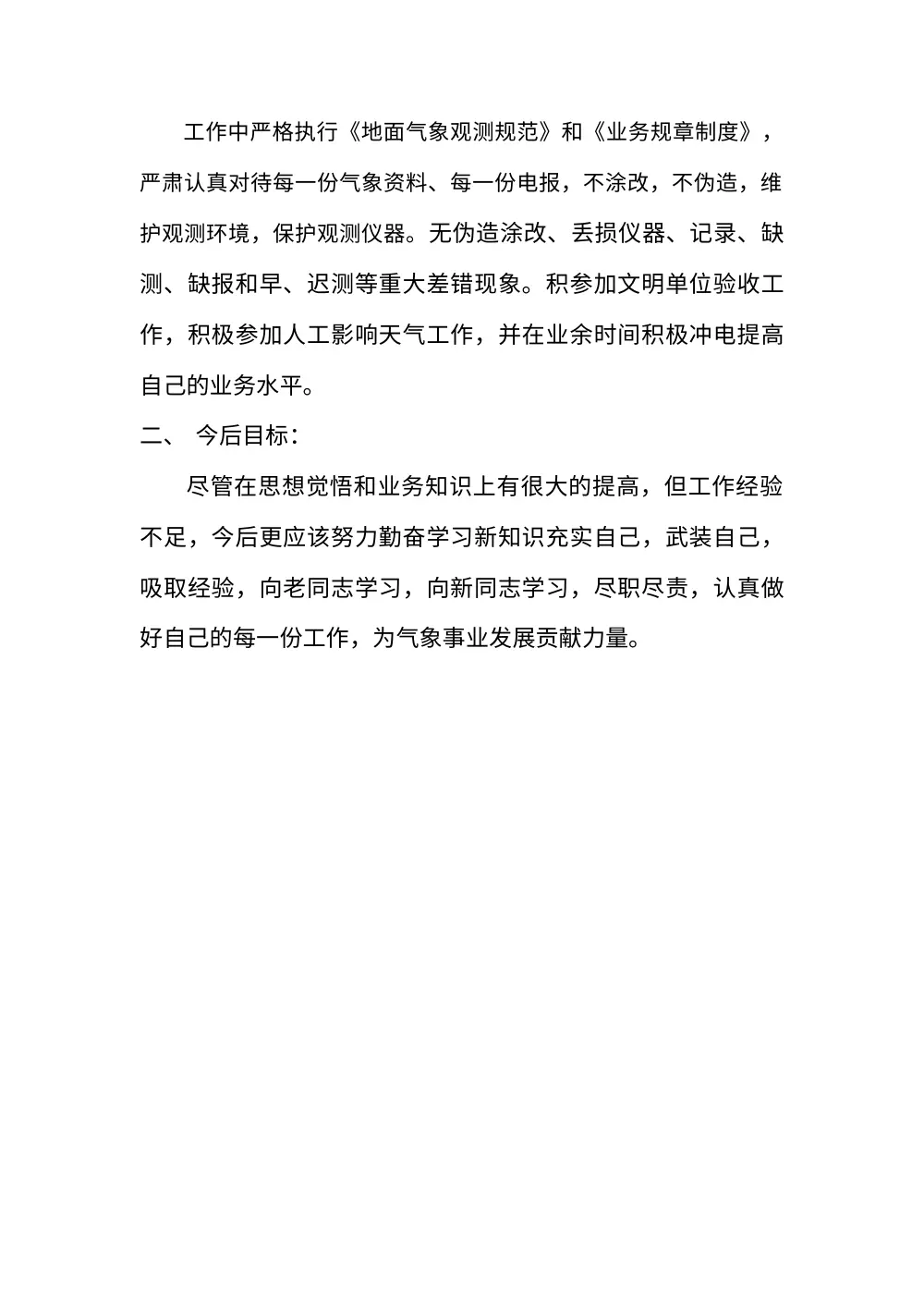 工作中严格执行《地面气象观测规范》和《业务规章制度》，严肃认真对待每一份气象资料、每一份电报，不涂改，不伪造，维护观测环境，保护观测仪器。无伪造涂改、丢损仪器、记录、缺测、缺报和早、迟测等重大差错现象。积参加文明单位验收工作，积极参加人工影响天气工作，并在业余时间积极冲电提高自己的业务水平。

二、 今后目标：

尽管在思想觉悟和业务知识上有很大的提高，但工作经验不足，今后更应该努力勤奋学习新知识充实自己，武装自己，吸取经验，向老同志学习，向新同志学习，尽职尽责，认真做好自己的每一份工作，为气象事业发展贡献力量。